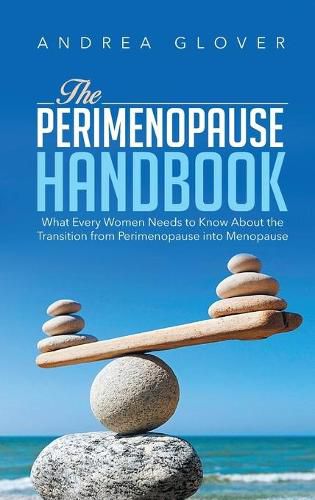 ANDREA GLOVER

The PERIMENOPAUSE HANDBOOK

What Every Women Needs to Know About the Transition from Perimenopause into Menopause